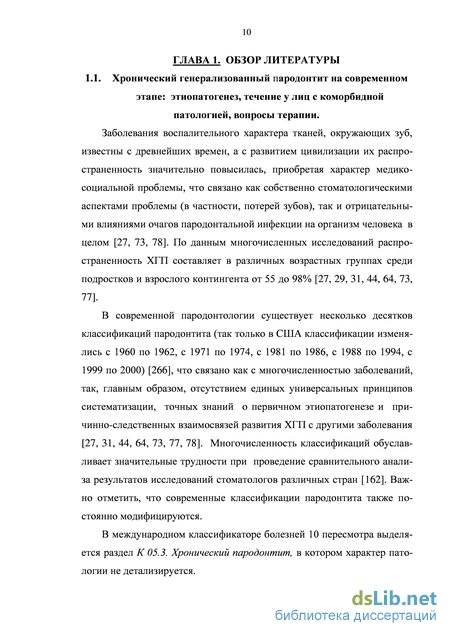 10

ГЛАВА 1. ОБЗОР ЛИТЕРАТУРЫ

1.1. Хронический генерализованный пародонтит на современном этапе: этиопатогенез, течение у лиц с коморбидной патологией, вопросы терапии.

Заболевания воспалительного характера тканей, окружающих зуб, известны с древнейших времен, а с развитием цивилизации их распространенность значительно повысилась, приобретая характер медико-социальной проблемы, что связано как собственно стоматологическими аспектами проблемы (в частности, потерей зубов), так и отрицательными влияниями очагов пародонтальной инфекции на организм человека в целом [27, 73, 78]. По данным многочисленных исследований распространенность ХГП составляет в различных возрастных группах среди подростков и взрослого контингента от 55 до 98% [27, 29, 31, 44, 64, 73, 77].

В современной пародонтологии существует несколько десятков классификаций пародонтита (так только в США классификации изменялись с 1960 по 1962, с 1971 по 1974, с 1981 по 1986, с 1988 по 1994, с 1999 по 2000) [266], что связано как с многочисленностью заболеваний, так, главным образом, отсутствием единых универсальных принципов систематизации, точных знаний о первичном этиопатогенезе и причинно-следственных взаимосвязей развития ХГП с другими заболевания [27, 31, 44, 64, 73, 77, 78]. Многочисленность классификаций обуславливает значительные трудности при проведение сравнительного анализа результатов исследований стоматологов различных стран [162]. Важно отметить, что современные классификации пародонтита также постоянно модифицируются.

В международном классификаторе болезней 10 пересмотра выделяется раздел К 05.3. Хронический пародонтит, в котором характер патологии не детализируется.

dsLib.net
библиотека диссертаций